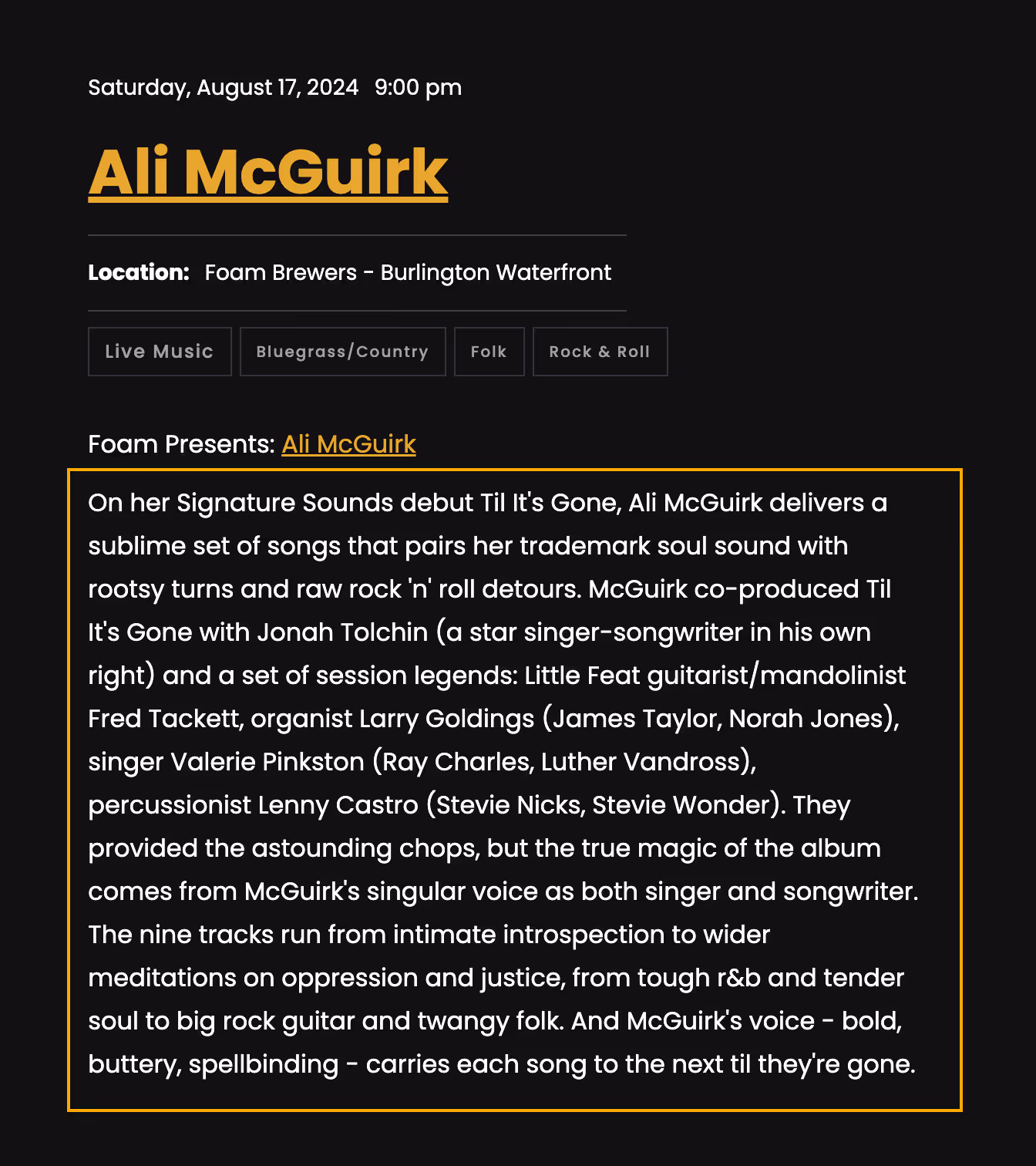 Saturday, August 17, 2024 9:00 pm

Ali McGuirk

Location: Foam Brewers - Burlington Waterfront

Live Music

Bluegrass/Country

Folk

Rock & Roll

Foam Presents: Ali McGuirk

On her Signature Sounds debut Til It's Gone, Ali McGuirk delivers a sublime set of songs that pairs her trademark soul sound with rootsy turns and raw rock 'n' roll detours. McGuirk co-produced Til It's Gone with Jonah Tolchin (a star singer-songwriter in his own right) and a set of session legends: Little Feat guitarist/mandolinist Fred Tackett, organist Larry Goldings (James Taylor, Norah Jones), singer Valerie Pinkston (Ray Charles, Luther Vandross), percussionist Lenny Castro (Stevie Nicks, Stevie Wonder). They provided the astounding chops, but the true magic of the album comes from McGuirk's singular voice as both singer and songwriter. The nine tracks run from intimate introspection to wider meditations on oppression and justice, from tough r&b and tender soul to big rock guitar and twangy folk. And McGuirk's voice - bold, buttery, spellbinding - carries each song to the next til they're gone.